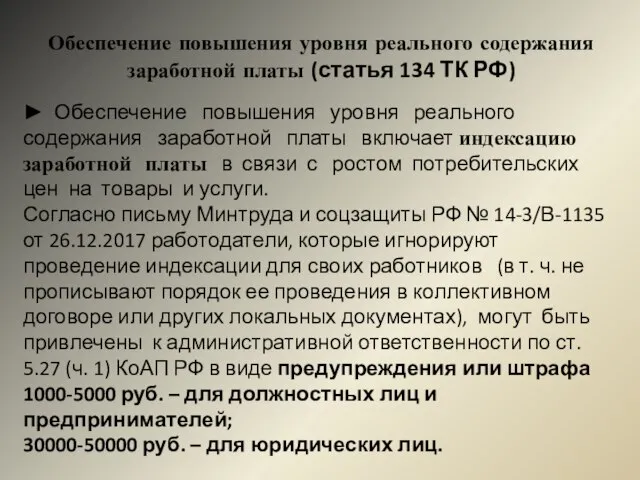 Обеспечение повышения уровня реального содержания заработной платы (статья 134 ТК РФ)

► Обеспечение повышения уровня реального содержания заработной платы включает индексацию заработной платы в связи с ростом потребительских цен на товары и услуги.
Согласно письму Минтруда и соцзащиты РФ № 14-3/В-1135 от 26.12.2017 работодатели, которые игнорируют проведение индексации для своих работников (в т. ч. не прописывают порядок ее проведения в коллективном договоре или других локальных документах), могут быть привлечены к административной ответственности по ст. 5.27 (ч. 1) КоАП РФ в виде предупреждения или штрафа 1000-5000 руб. – для должностных лиц и предпринимателей;
30000-50000 руб. – для юридических лиц.